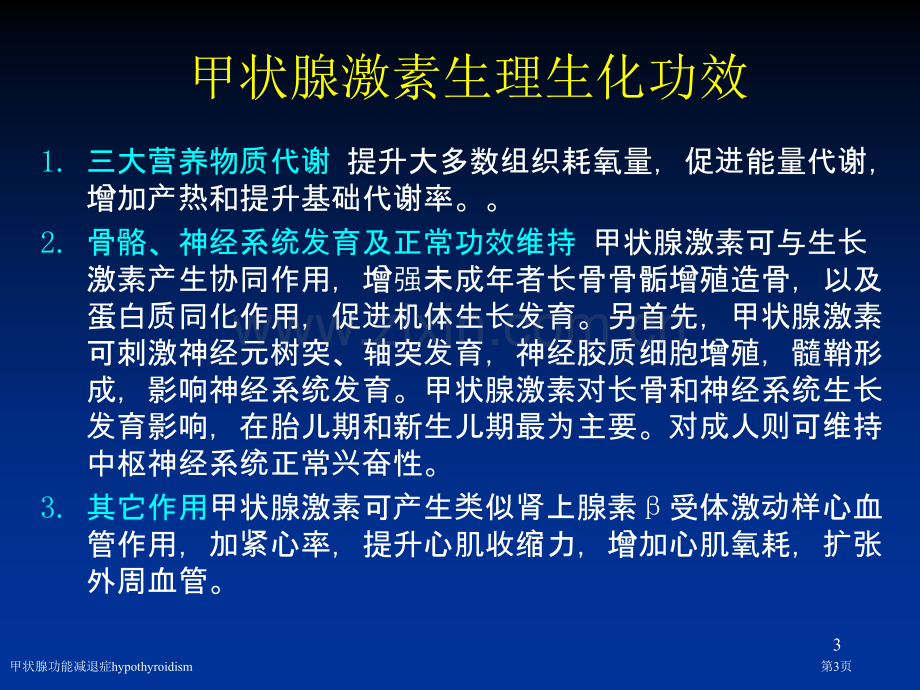 甲状腺激素生理生化功效

1. 三大营养物质代谢 提升大多数组织耗氧量，促进能量代谢，增加产热和提升基础代谢率。。

2. 骨骼、神经系统发育及正常功效维持 甲状腺激素可与生长激素产生协同作用，增强未成年者长骨骨骺增殖造骨，以及蛋白质同化作用，促进机体生长发育。另首先，甲状腺激素可刺激神经元树突、轴突发育，神经胶质细胞增殖，髓鞘形成，影响神经系统发育。甲状腺激素对长骨和神经系统生长发育影响，在胎儿期和新生儿期最为主要。对成人则可维持中枢神经系统正常兴奋性。

3. 其它作用甲状腺激素可产生类似肾上腺素β受体激动样心血管作用，加紧心率，提升心肌收缩力，增加心肌氧耗，扩张外周血管。

3

甲状腺功能减退症hypothyroidism

第3页